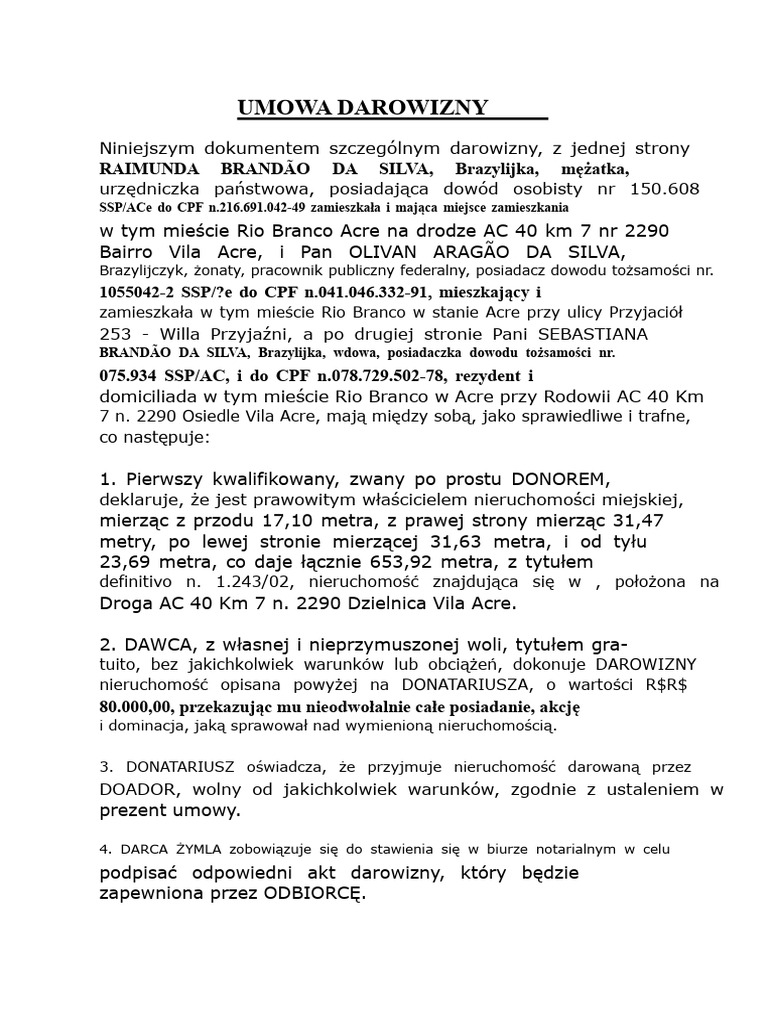 UMOWA DAROWIZNY

Niniejszym dokumentem szczególnym darowizny, z jednej strony RAIMUNDA BRANDÃO DA SILVA, Brazylijka, mężatka, urzędniczka państwowa, posiadająca dowód osobisty nr 150.608 SSP/ACe do CPF n.216.691.042-49 zamieszkała i mająca miejsce zamieszkania w tym mieście Rio Branco Acre na drodze AC 40 km 7 nr 2290 Bairro Vila Acre, i Pan OLIVAN ARAGÃO DA SILVA, Brazylijczyk, żonaty, pracownik publiczny federalny, posiadacz dowodu tożsamości nr. 1055042-2 SSP/?e do CPF n.041.046.332-91, mieszkający i zamieszkała w tym mieście Rio Branco w stanie Acre przy ulicy Przyjaciół 253 - Willa Przyjaźni, a po drugiej stronie Pani SEBASTIANA BRANDÃO DA SILVA, Brazylijka, wdowa, posiadaczka dowodu tożsamości nr. 075.934 SSP/AC, i do CPF n.078.729.502-78, rezydent i domiciliada w tym mieście Rio Branco w Acre przy Rodowii AC 40 Km 7 n. 2290 Osiedle Vila Acre, mają między sobą, jako sprawiedliwe i trafne, co następuje:

1. Pierwszy kwalifikowany, zwany po prostu DONOREM, deklaruje, że jest prawowitym właścicielem nieruchomości miejskiej, mierząc z przodu 17,10 metra, z prawej strony mierząc 31,47 metry, po lewej stronie mierzącej 31,63 metra, i od tyłu 23,69 metra, co daje łącznie 653,92 metra, z tytułem definitivo n. 1.243/02, nieruchomość znajdująca się w , położona na Droga AC 40 Km 7 n. 2290 Dzielnica Vila Acre.

2. DAWCA, z własnej i nieprzymuszonej woli, tytułem gratuito, bez jakichkolwiek warunków lub obciążeń, dokonuje DAROWIZNY nieruchomość opisana powyżej na DONATARIUSZA, o wartości R$R$ 80.000,00, przekazując mu nieodwołalnie całe posiadanie, akcję i dominacja, jaką sprawował nad wymienioną nieruchomością.

3. DONATARIUSZ oświadcza, że przyjmuje nieruchomość darowaną przez DOADOR, wolny od jakichkolwiek warunków, zgodnie z ustaleniem w prezent umowy.

4. DARCA ŻYMLA zobowiązuje się do stawienia się w biurze notarialnym w celu podpisać odpowiedni akt darowizny, który będzie zapewniona przez ODBIORCĘ.